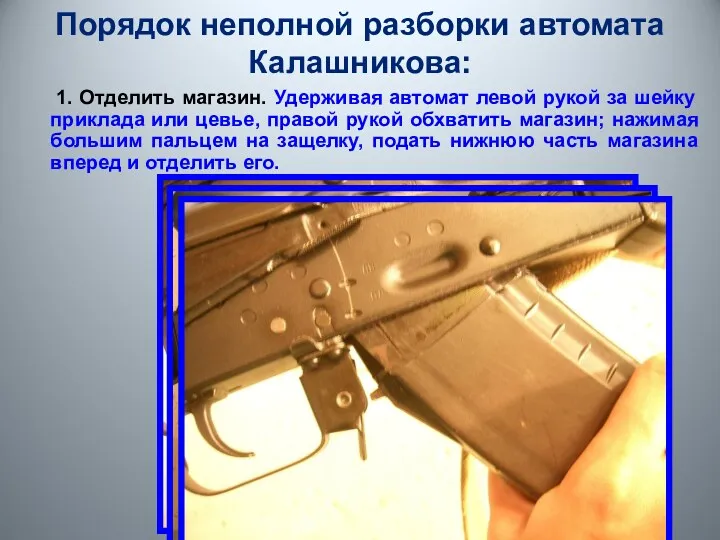 Порядок неполной разборки автомата Калашникова:

1. Отделить магазин. Удерживая автомат левой рукой за шейку приклада или цевье, правой рукой обхватить магазин; нажимая большим пальцем на защелку, подать нижнюю часть магазина вперед и отделить его.